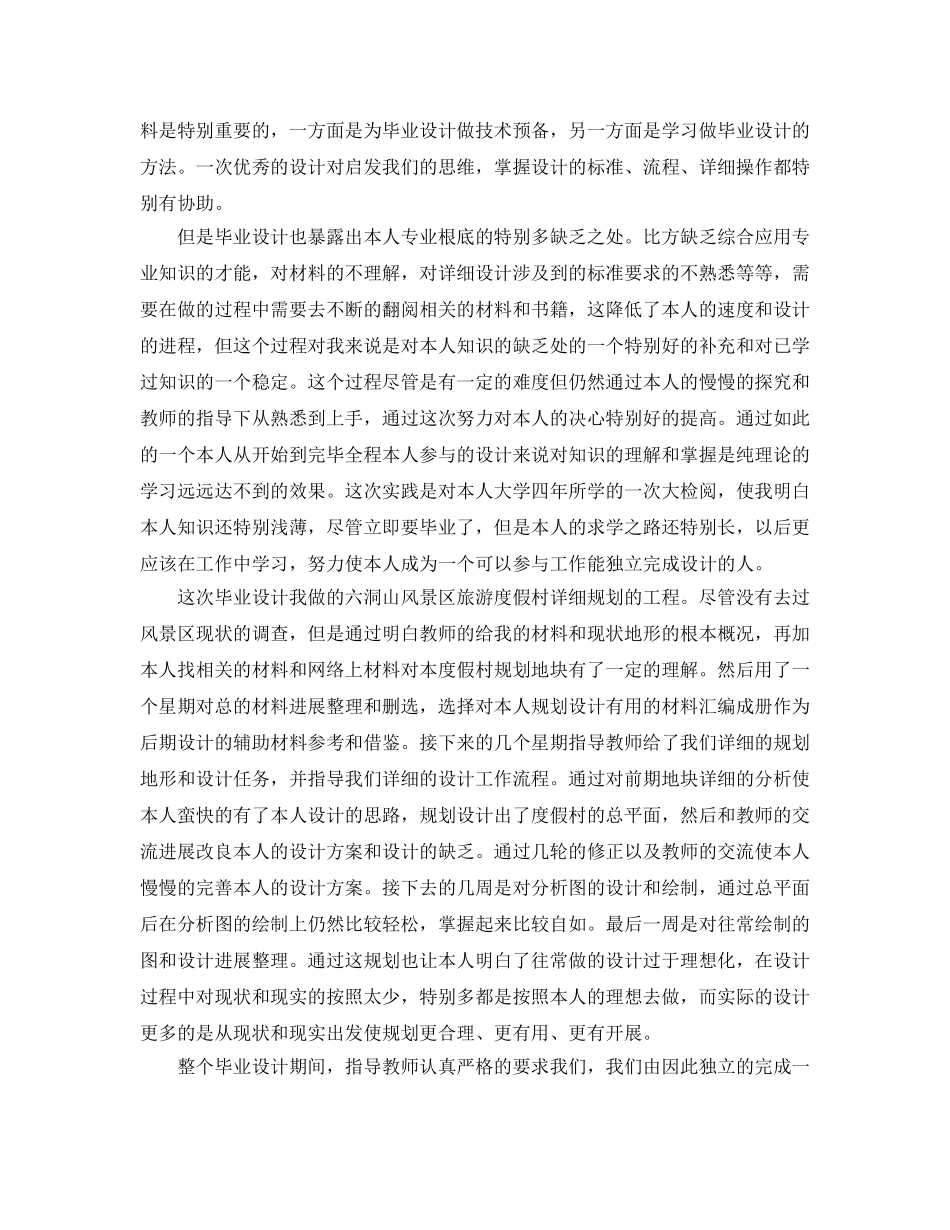 料是特别重要的，一方面是为毕业设计做技术预备，另一方面是学习做毕业设计的方法。一次优秀的设计对启发我们的思维，掌握设计的标准、流程、详细操作都特别有协助。

但是毕业设计也暴露出本人专业根底的特别多缺乏之处。比方缺乏综合应用专业知识的才能，对材料的不理解，对详细设计涉及到的标准要求的不熟悉等等，需要在做的过程中需要去不断的翻阅相关的材料和书籍，这降低了本人的速度和设计的进程，但这个过程对我来说是对本人知识的缺乏处的一个特别好的补充和对已学过知识的一个稳定。这个过程尽管是有一定的难度但仍然通过本人的慢慢的探究和教师的指导下从熟悉到上手，通过这次努力对本人的决心特别好的提高。通过如此的一个本人从开始到完毕全程本人参与的设计来说对知识的理解和掌握是纯理论的学习远远达不到的效果。这次实践是对本人大学四年所学的一次大检阅，使我明白本人知识还特别浅薄，尽管立即要毕业了，但是本人的求学之路还特别长，以后更应该在工作中学习，努力使本人成为一个可以参与工作能独立完成设计的人。

这次毕业设计我做的六洞山风景区旅游度假村详细规划的工程。尽管没有去过风景区现状的调查，但是通过明白教师的给我的材料和现状地形的根本概况，再加本人找相关的材料和网络上材料对本度假村规划地块有了一定的理解。然后用了一个星期对总的材料进展整理和删选，选择对本人规划设计有用的材料汇编成册作为后期设计的辅助材料参考和借鉴。接下来的几个星期指导教师给了我们详细的规划地形和设计任务，并指导我们详细的设计工作流程。通过对前期地块详细的分析使本人蛮快的有了本人设计的思路，规划设计出了度假村的总平面，然后和教师的交流进展改良本人的设计方案和设计的缺乏。通过几轮的修正以及教师的交流使本人慢慢的完善本人的设计方案。接下去的几周是对分析图的设计和绘制，通过总平面后在分析图的绘制上仍然比较轻松，掌握起来比较自如。最后一周是对往常绘制的图和设计进展整理。通过这规划也让本人明白了往常做的设计过于理想化，在设计过程中对现状和现实的按照太少，特别多都是按照本人的理想去做，而实际的设计更多的是从现状和现实出发使规划更合理、更有用、更有开展。

整个毕业设计期间，指导教师认真严格的要求我们，我们由因此独立的完成一